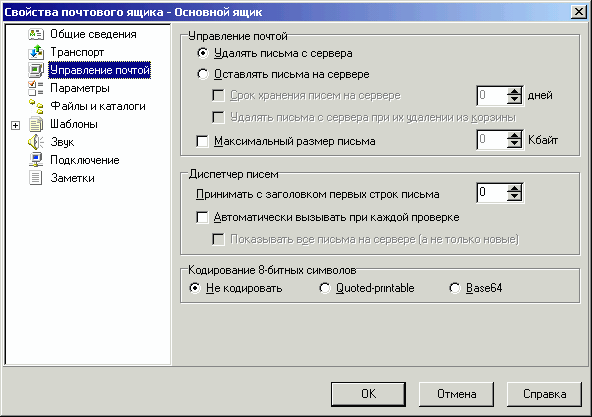 Свойства почтового ящика - Основной ящик

Общие сведения
Транспорт
Управление почтой
Параметры
Файлы и каталоги
Шаблоны
Звук
Подключение
Заметки

Управление почтой
Удалять письма с сервера
Оставлять письма на сервере
Срок хранения писем на сервере 0 дней
Удалять письма с сервера при их удалении из корзины
Максимальный размер письма 0 Кбайт

Диспетчер писем
Принимать с заголовком первых строк письма 0
Автоматически вызывать при каждой проверке
Показывать все письма на сервере (а не только новые)

Кодирование 8-битных символов
Не кодировать
Quoted-printable
Base64

OK
Отмена
Справка